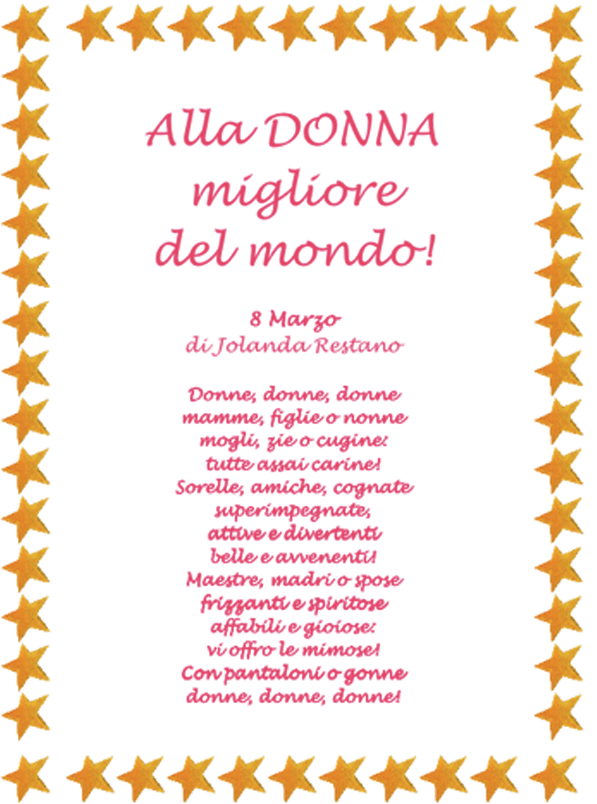 Alla DONNA migliore del mondo!

8 Marzo
di Jolanda Restano

Donne, donne, donne
mamme, figlie o nonne
mogli, zie o cugine:
tutte assai carine!
Sorelle, amiche, cognate
superimpegnate,
attive e divertenti
belle e avvenenti!
Maestre, madri o spose
frizzanti e spiritose
affabili e gioiose:
vi offro le mimose!
Con pantaloni o gonne
donne, donne, donne!